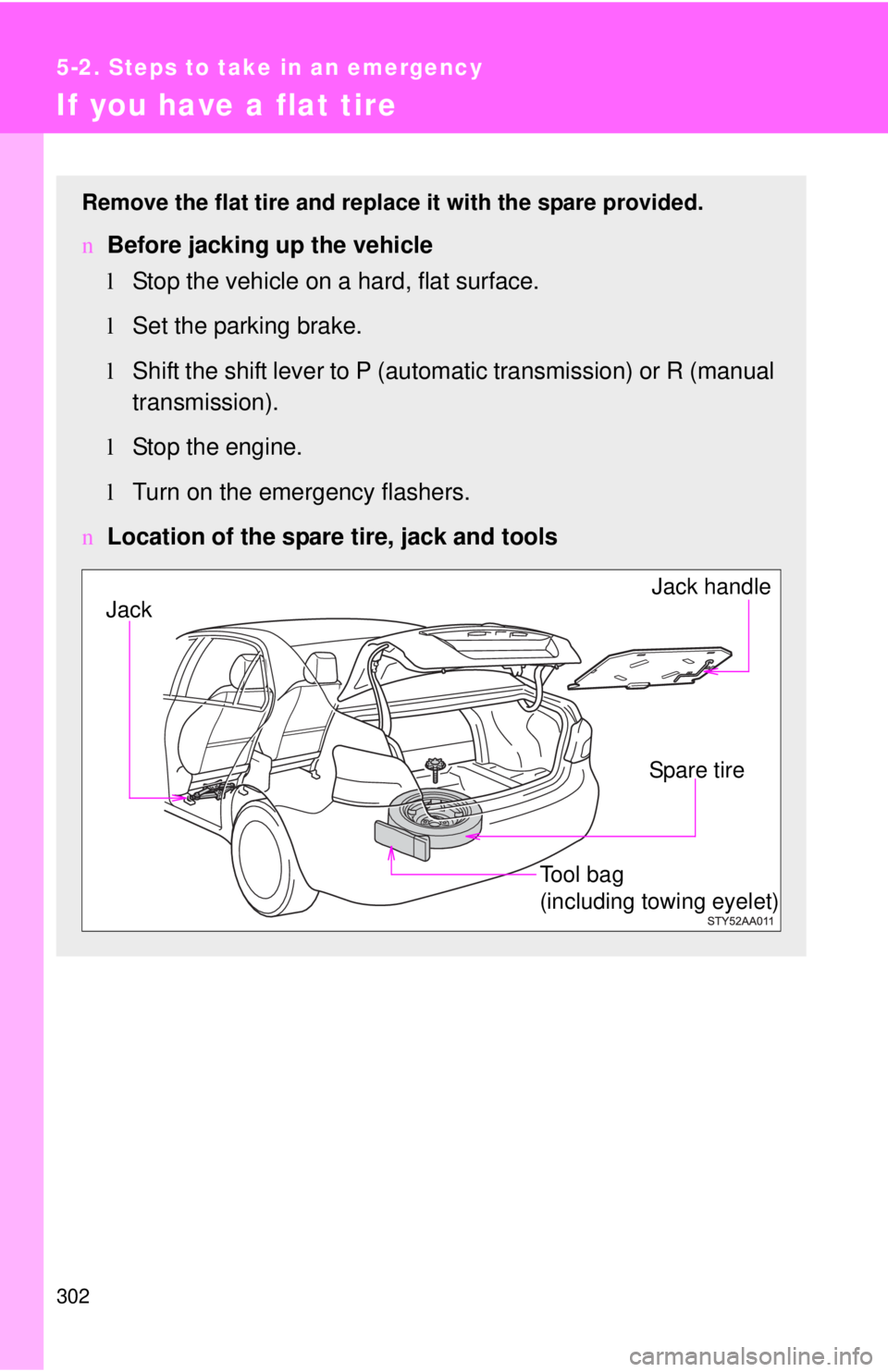 5-2. Steps to take in an emergency

If you have a flat tire

Remove the flat tire and replace it with the spare provided.

n Before jacking up the vehicle

l Stop the vehicle on a hard, flat surface.

l Set the parking brake.

l Shift the shift lever to P (automatic transmission) or R (manual transmission).

l Stop the engine.

l Turn on the emergency flashers.

n Location of the spare tire, jack and tools

Jack

Jack handle

Spare tire

Tool bag
(including towing eyelet)

STY52AA011

302

carmanualsonline.info